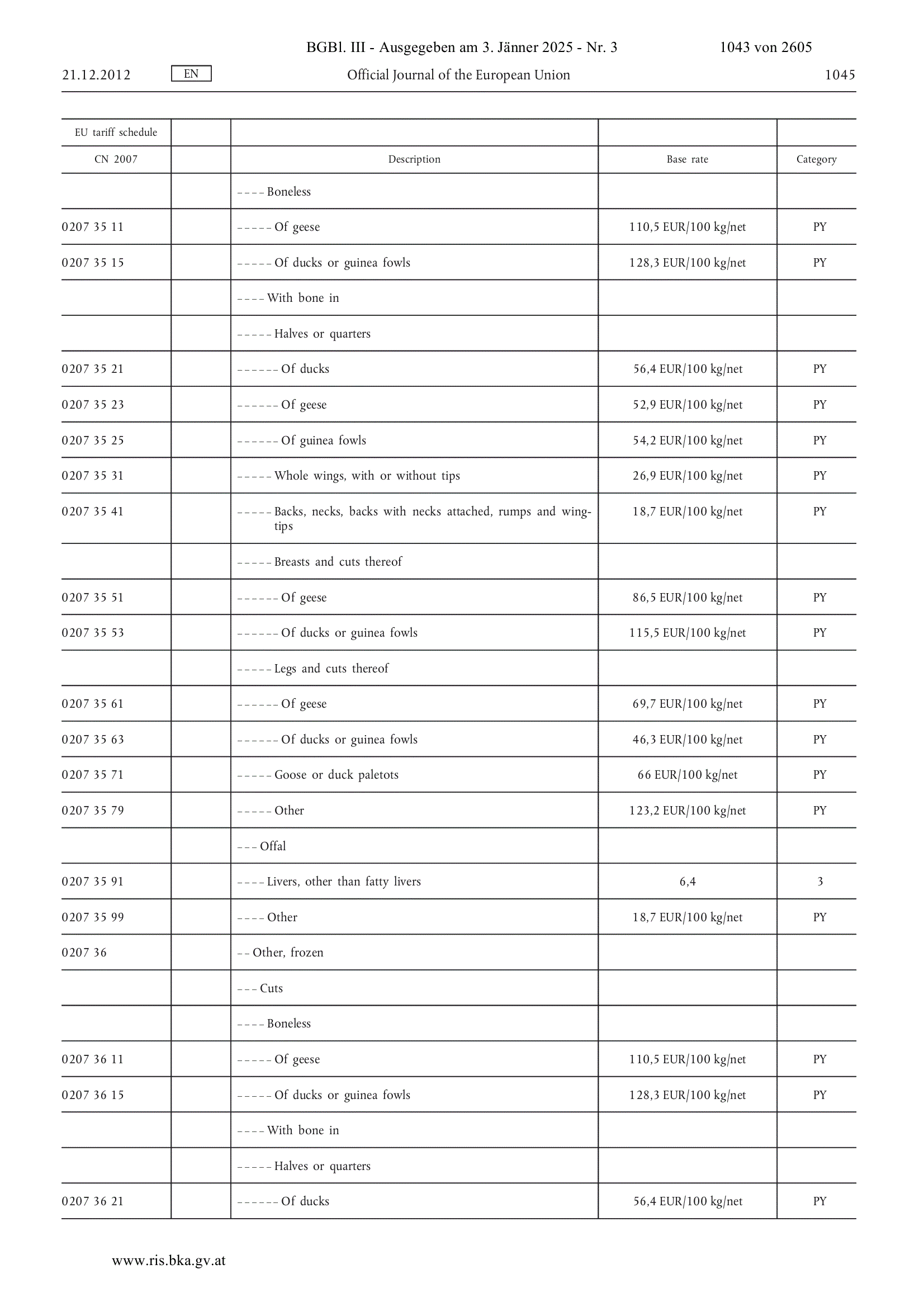 BGBl. III - Ausgegeben am 3. Jänner 2025 - Nr. 3 1043 von 2605

21.12.2012 EN Official Journal of the European Union 1045

| EU tariff schedule | | | | |
|---|---|---|---|---|
| CN 2007 | | Description | Base rate | Category |
| | | – – – – Boneless | | |
| 0207 35 11 | | – – – – – Of geese | 110,5 EUR/100 kg/net | PY |
| 0207 35 15 | | – – – – – Of ducks or guinea fowls | 128,3 EUR/100 kg/net | PY |
| | | – – – – With bone in | | |
| | | – – – – – Halves or quarters | | |
| 0207 35 21 | | – – – – – – Of ducks | 56,4 EUR/100 kg/net | PY |
| 0207 35 23 | | – – – – – – Of geese | 52,9 EUR/100 kg/net | PY |
| 0207 35 25 | | – – – – – – Of guinea fowls | 54,2 EUR/100 kg/net | PY |
| 0207 35 31 | | – – – – – Whole wings, with or without tips | 26,9 EUR/100 kg/net | PY |
| 0207 35 41 | | – – – – – Backs, necks, backs with necks attached, rumps and wingtips | 18,7 EUR/100 kg/net | PY |
| | | – – – – – Breasts and cuts thereof | | |
| 0207 35 51 | | – – – – – – Of geese | 86,5 EUR/100 kg/net | PY |
| 0207 35 53 | | – – – – – – Of ducks or guinea fowls | 115,5 EUR/100 kg/net | PY |
| | | – – – – – Legs and cuts thereof | | |
| 0207 35 61 | | – – – – – – Of geese | 69,7 EUR/100 kg/net | PY |
| 0207 35 63 | | – – – – – – Of ducks or guinea fowls | 46,3 EUR/100 kg/net | PY |
| 0207 35 71 | | – – – – – Goose or duck paletots | 66 EUR/100 kg/net | PY |
| 0207 35 79 | | – – – – – Other | 123,2 EUR/100 kg/net | PY |
| | | – – – Offal | | |
| 0207 35 91 | | – – – – Livers, other than fatty livers | 6,4 | 3 |
| 0207 35 99 | | – – – – Other | 18,7 EUR/100 kg/net | PY |
| 0207 36 | | – – Other, frozen | | |
| | | – – – Cuts | | |
| | | – – – – Boneless | | |
| 0207 36 11 | | – – – – – Of geese | 110,5 EUR/100 kg/net | PY |
| 0207 36 15 | | – – – – – Of ducks or guinea fowls | 128,3 EUR/100 kg/net | PY |
| | | – – – – With bone in | | |
| | | – – – – – Halves or quarters | | |
| 0207 36 21 | | – – – – – – Of ducks | 56,4 EUR/100 kg/net | PY |

www.ris.bka.gv.at